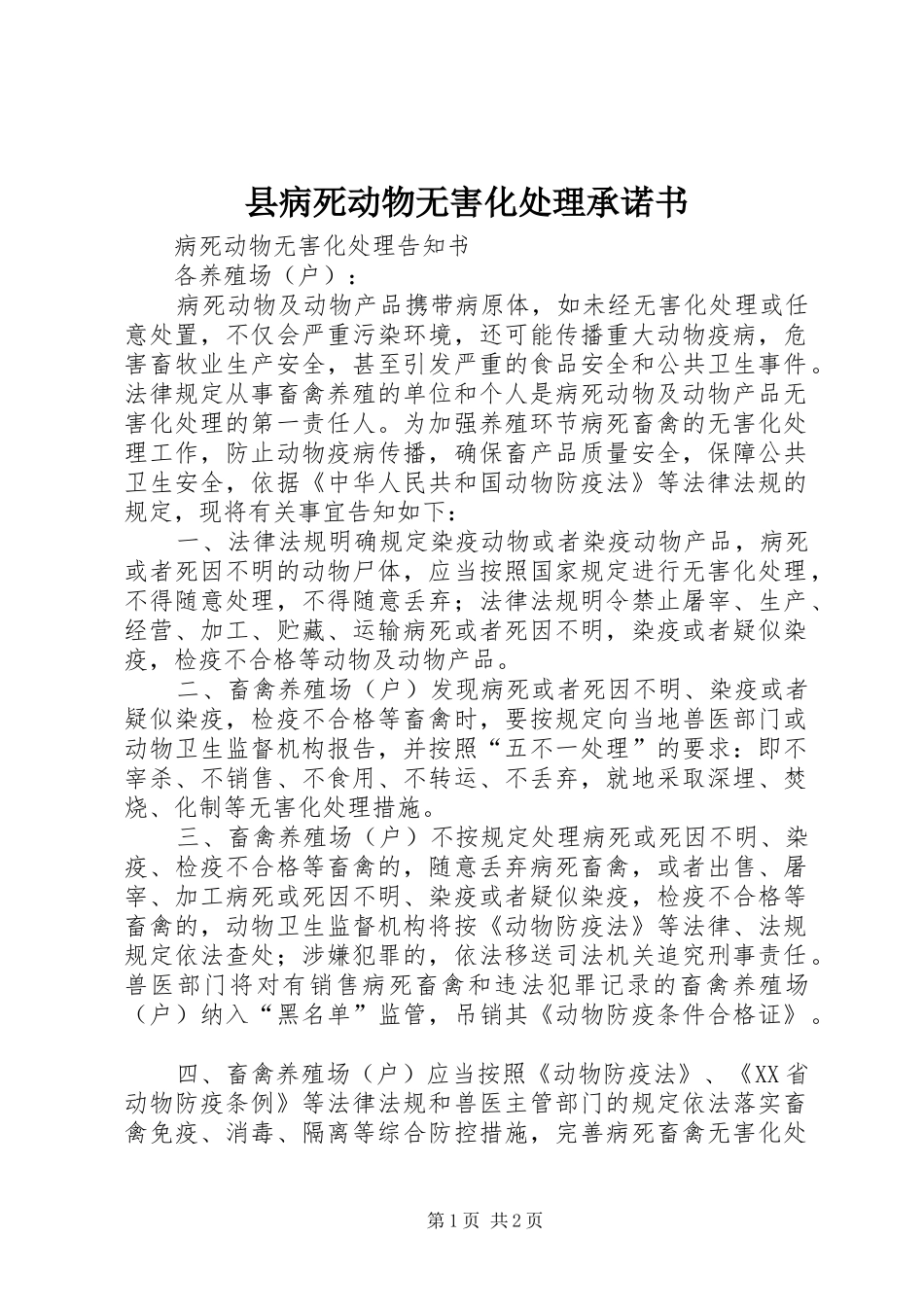 县病死动物无害化处理承诺书

病死动物无害化处理告知书

各养殖场（户）：

病死动物及动物产品携带病原体，如未经无害化处理或任意处置，不仅会严重污染环境，还可能传播重大动物疫病，危害畜牧业生产安全，甚至引发严重的食品安全和公共卫生事件。法律规定从事畜禽养殖的单位和个人是病死动物及动物产品无害化处理的第一责任人。为加强养殖环节病死畜禽的无害化处理工作，防止动物疫病传播，确保畜产品质量安全，保障公共卫生安全，依据《中华人民共和国动物防疫法》等法律法规的规定，现将有关事宜告知如下：

一、法律法规明确规定染疫动物或者染疫动物产品，病死或者死因不明的动物尸体，应当按照国家规定进行无害化处理，不得随意处理，不得随意丢弃；法律法规明令禁止屠宰、生产、经营、加工、贮藏、运输病死或者死因不明，染疫或者疑似染疫，检疫不合格等动物及动物产品。

二、畜禽养殖场（户）发现病死或者死因不明、染疫或者疑似染疫，检疫不合格等畜禽时，要按规定向当地兽医部门或动物卫生监督机构报告，并按照“五不一处理”的要求：即不宰杀、不销售、不食用、不转运、不丢弃，就地采取深埋、焚烧、化制等无害化处理措施。

三、畜禽养殖场（户）不按规定处理病死或死因不明、染疫、检疫不合格等畜禽的，随意丢弃病死畜禽，或者出售、屠宰、加工病死或死因不明、染疫或者疑似染疫，检疫不合格等畜禽的，动物卫生监督机构将按《动物防疫法》等法律、法规规定依法查处；涉嫌犯罪的，依法移送司法机关追究刑事责任。兽医部门将对有销售病死畜禽和违法犯罪记录的畜禽养殖场（户）纳入“黑名单”监管，吊销其《动物防疫条件合格证》。

四、畜禽养殖场（户）应当按照《动物防疫法》、《XX省动物防疫条例》等法律法规和兽医主管部门的规定依法落实畜禽免疫、消毒、隔离等综合防控措施，完善病死畜禽无害化处

第1页 共2页